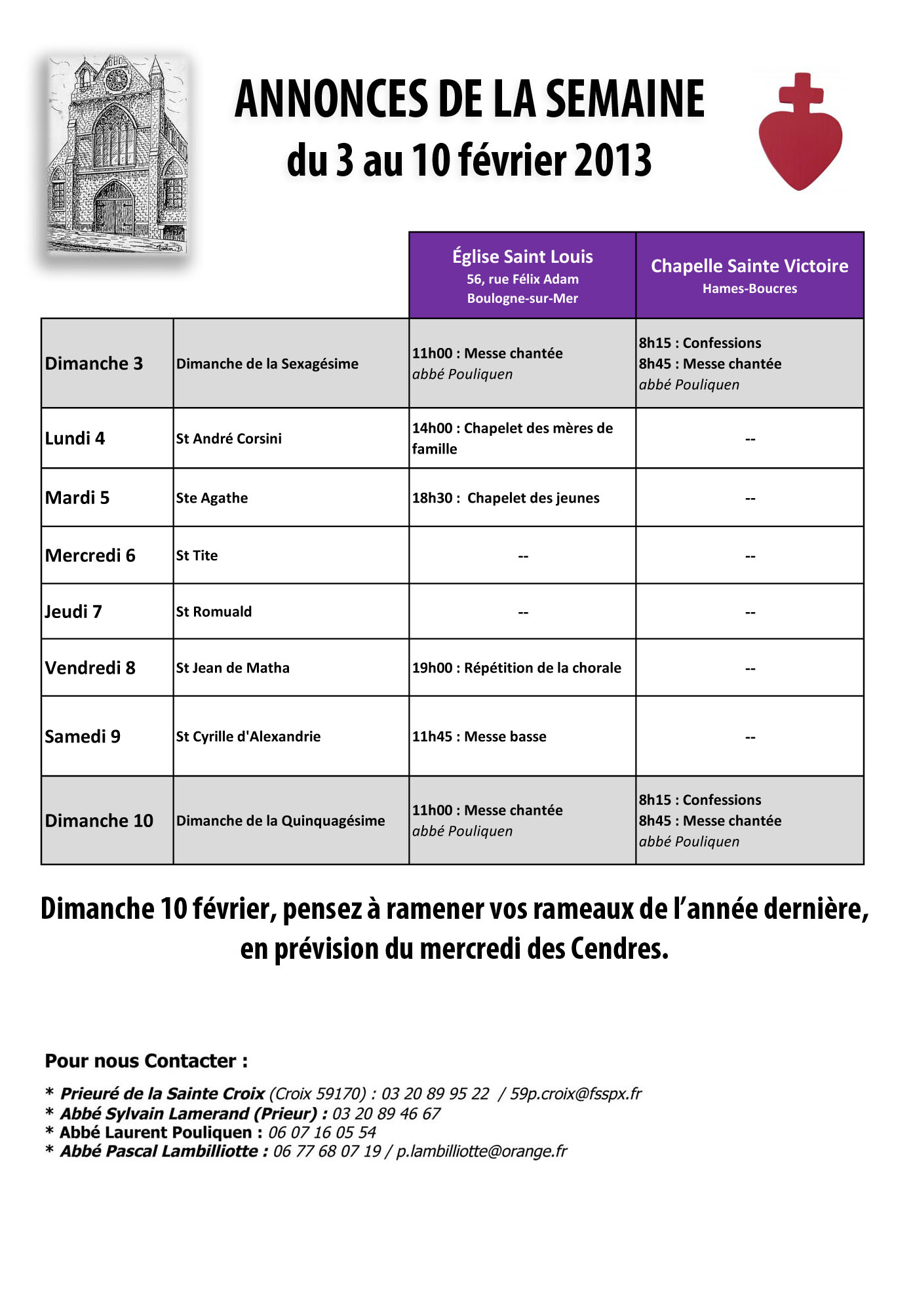 ANNONCES DE LA SEMAINE
du 3 au 10 février 2013

| | | Église Saint Louis 56, rue Félix Adam Boulogne-sur-Mer | Chapelle Sainte Victoire Hames-Boucres |
|---|---|---|---|
| Dimanche 3 | Dimanche de la Sexagésime | 11h00 : Messe chantée abbé Pouliquen | 8h15 : Confessions 8h45 : Messe chantée abbé Pouliquen |
| Lundi 4 | St André Corsini | 14h00 : Chapelet des mères de famille | -- |
| Mardi 5 | Ste Agathe | 18h30 : Chapelet des jeunes | -- |
| Mercredi 6 | St Tite | -- | -- |
| Jeudi 7 | St Romuald | -- | -- |
| Vendredi 8 | St Jean de Matha | 19h00 : Répétition de la chorale | -- |
| Samedi 9 | St Cyrille d'Alexandrie | 11h45 : Messe basse | -- |
| Dimanche 10 | Dimanche de la Quinquagésime | 11h00 : Messe chantée abbé Pouliquen | 8h15 : Confessions 8h45 : Messe chantée abbé Pouliquen |

Dimanche 10 février, pensez à ramener vos rameaux de l'année dernière, en prévision du mercredi des Cendres.

Pour nous Contacter :

* Prieuré de la Sainte Croix (Croix 59170) : 03 20 89 95 22 / 59p.croix@fsspx.fr
* Abbé Sylvain Lamerand (Prieur) : 03 20 89 46 67
* Abbé Laurent Pouliquen : 06 07 16 05 54
* Abbé Pascal Lambilliotte : 06 77 68 07 19 / p.lambilliotte@orange.fr